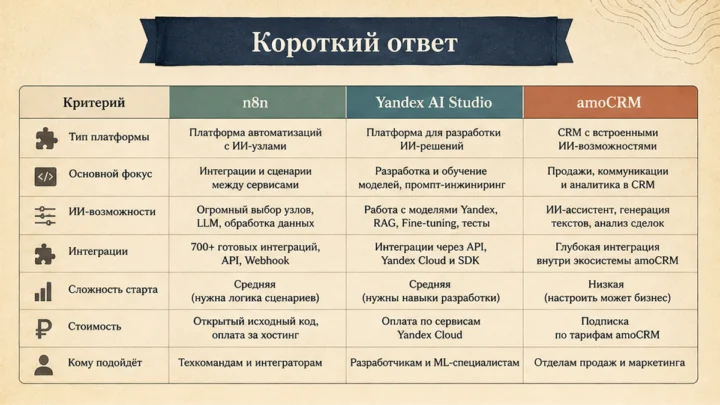 Короткий ответ

| Критерий | n8n | Yandex AI Studio | amoCRM |
|---|---|---|---|
| Тип платформы | Платформа автоматизаций с ИИ-узлами | Платформа для разработки ИИ-решений | CRM с встроенными ИИ-возможностями |
| Основной фокус | Интеграции и сценарии между сервисами | Разработка и обучение моделей, промпт-инжиниринг | Продажи, коммуникации и аналитика в CRM |
| ИИ-возможности | Огромный выбор узлов, LLM, обработка данных | Работа с моделями Yandex, RAG, Fine-tuning, тесты | ИИ-ассистент, генерация текстов, анализ сделок |
| Интеграции | 700+ готовых интеграций, API, Webhook | Интеграции через API, Yandex Cloud и SDK | Глубокая интеграция внутри экосистемы amoCRM |
| Сложность старта | Средняя (нужна логика сценариев) | Средняя (нужны навыки разработки) | Низкая (настроить может бизнес) |
| Стоимость | Открытый исходный код, оплата за хостинг | Оплата по сервисам Yandex Cloud | Подписка по тарифам amoCRM |
| Кому подойдёт | Техкомандам и интеграторам | Разработчикам и ML-специалистам | Отделам продаж и маркетинга |